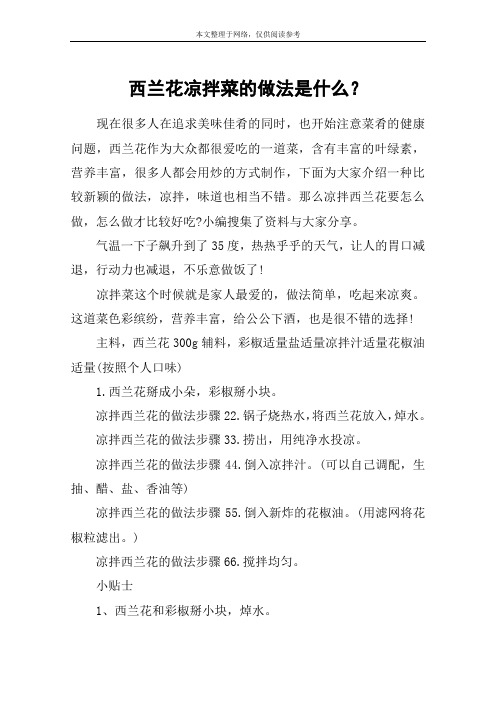 本文整理于网络，仅供阅读参考

西兰花凉拌菜的做法是什么？

现在很多人在追求美味佳肴的同时，也开始注意菜肴的健康问题，西兰花作为大众都很爱吃的一道菜，含有丰富的叶绿素，营养丰富，很多人都会用炒的方式制作，下面为大家介绍一种比较新颖的做法，凉拌，味道也相当不错。那么凉拌西兰花要怎么做，怎么做才比较好吃?小编搜集了资料与大家分享。

气温一下子飙升到了35度，热热乎乎的天气，让人的胃口减退，行动力也减退，不乐意做饭了！

凉拌菜这个时候就是家人最爱的，做法简单，吃起来凉爽。这道菜色彩缤纷，营养丰富，给公公下酒，也是很不错的选择！

主料，西兰花300g辅料，彩椒适量盐适量凉拌汁适量花椒油适量(按照个人口味)

1.西兰花掰成小朵，彩椒掰小块。

凉拌西兰花的做法步骤22.锅子烧热水，将西兰花放入，焯水。

凉拌西兰花的做法步骤33.捞出，用纯净水投凉。

凉拌西兰花的做法步骤44.倒入凉拌汁。(可以自己调配，生抽、醋、盐、香油等)

凉拌西兰花的做法步骤55.倒入新炸的花椒油。(用滤网将花椒粒滤出。)

凉拌西兰花的做法步骤66.搅拌均匀。

小贴士

1、西兰花和彩椒掰小块，焯水。